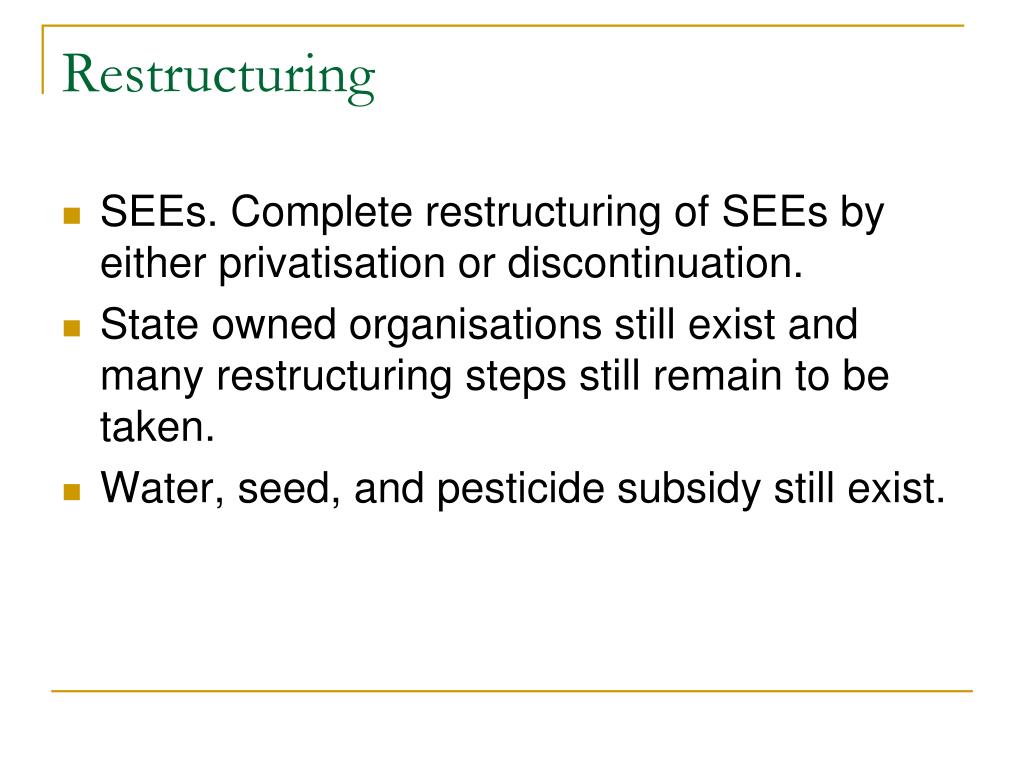 Restructuring

• SEEs. Complete restructuring of SEEs by either privatisation or discontinuation.
• State owned organisations still exist and many restructuring steps still remain to be taken.
• Water, seed, and pesticide subsidy still exist.